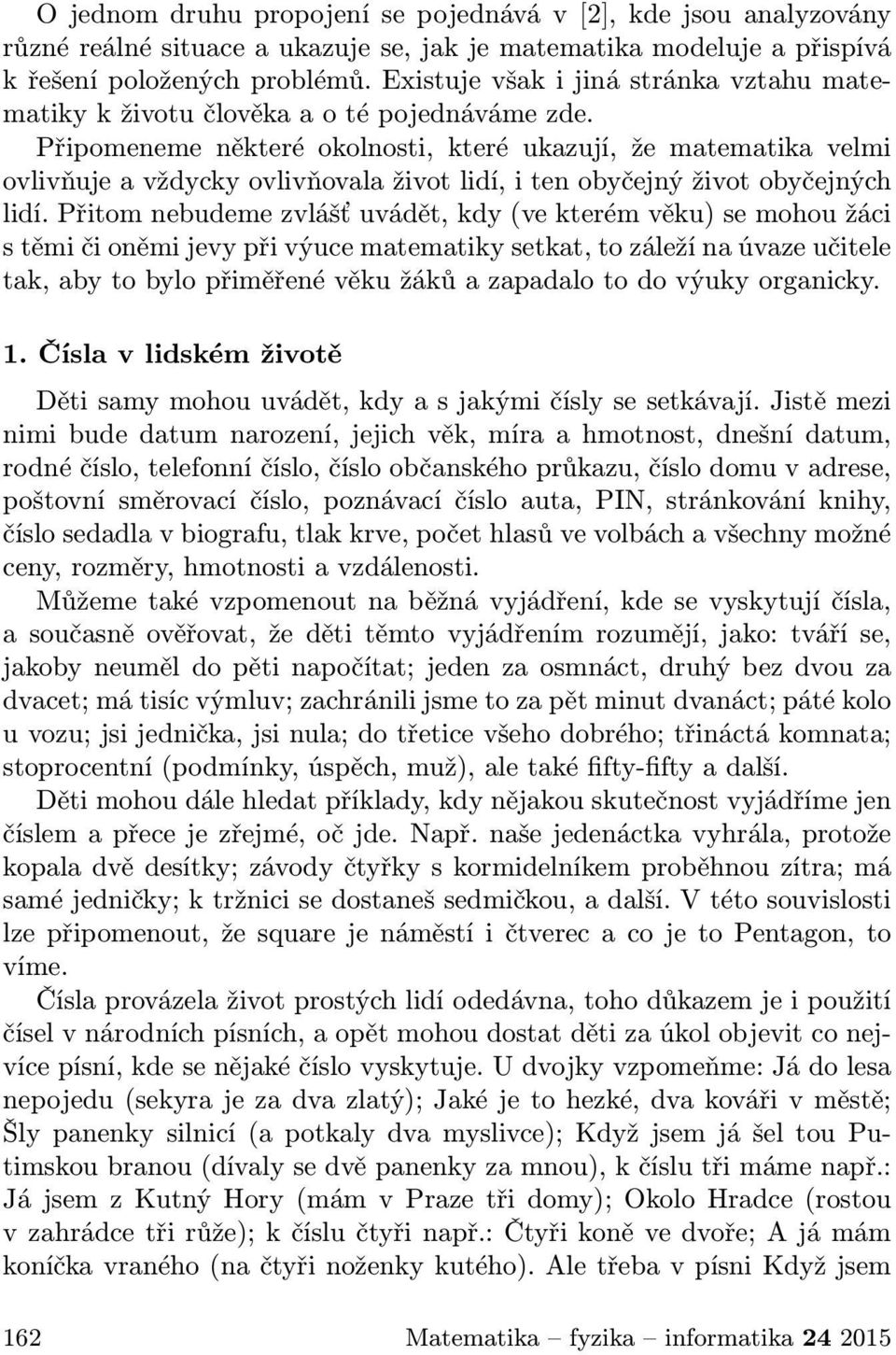 O jednom druhu propojení se pojednává v [2], kde jsou analyzovány různé reálné situace a ukazuje se, jak je matematika modeluje a přispívá k řešení položených problémů. Existuje však i jiná stránka vztahu matematiky k životu člověka a o té pojednáváme zde.

Připomeneme některé okolnosti, které ukazují, že matematika velmi ovlivňuje a vždycky ovlivňovala život lidí, i ten obyčejný život obyčejných lidí. Přitom nebudeme zvlášť uvádět, kdy (ve kterém věku) se mohou žáci s těmi či oněmi jevy při výuce matematiky setkat, to záleží na úvaze učitele tak, aby to bylo přiměřené věku žáků a zapadalo to do výuky organicky.

1. Čísla v lidském životě

Děti samy mohou uvádět, kdy a s jakými čísly se setkávají. Jistě mezi nimi bude datum narození, jejich věk, míra a hmotnost, dnešní datum, rodné číslo, telefonní číslo, číslo občanského průkazu, číslo domu v adrese, poštovní směrovací číslo, poznávací číslo auta, PIN, stránkování knihy, číslo sedadla v biografu, tlak krve, počet hlasů ve volbách a všechny možné ceny, rozměry, hmotnosti a vzdálenosti.

Můžeme také vzpomenout na běžná vyjádření, kde se vyskytují čísla, a současně ověřovat, že děti těmto vyjádřením rozumějí, jako: tváří se, jakoby neuměl do pěti napočítat; jeden za osmnáct, druhý bez dvou za dvacet; má tisíc výmluv; zachránili jsme to za pět minut dvanáct; páté kolo u vozu; jsi jednička, jsi nula; do třetice všeho dobrého; třináctá komnata; stoprocentní (podmínky, úspěch, muž), ale také fifty-fifty a další.

Děti mohou dále hledat příklady, kdy nějakou skutečnost vyjádříme jen číslem a přece je zřejmé, oč jde. Např. naše jedenáctka vyhrála, protože kopala dvě desítky; závody čtyřky s kormidelníkem proběhnou zítra; má samé jedničky; k tržnici se dostaneš sedmičkou, a další. V této souvislosti lze připomenout, že square je náměstí i čtverec a co je to Pentagon, to víme.

Čísla provázela život prostých lidí odedávna, toho důkazem je i použití čísel v národních písních, a opět mohou dostat děti za úkol objevit co nejvíce písní, kde se nějaké číslo vyskytuje. U dvojky vzpomeňme: Já do lesa nepojedu (sekyra je za dva zlatý); Jaké je to hezké, dva kováři v městě; Šly panenky silnicí (a potkaly dva myslivce); Když jsem já šel tou Putimskou branou (dívaly se dvě panenky za mnou), k číslu tři máme např.: Já jsem z Kutný Hory (mám v Praze tři domy); Okolo Hradce (rostou v zahrádce tři růže); k číslu čtyři např.: Čtyři koně ve dvoře; A já mám koníčka vraného (na čtyři noženky kutého). Ale třeba v písni Když jsem

162 Matematika – fyzika – informatika 24 2015